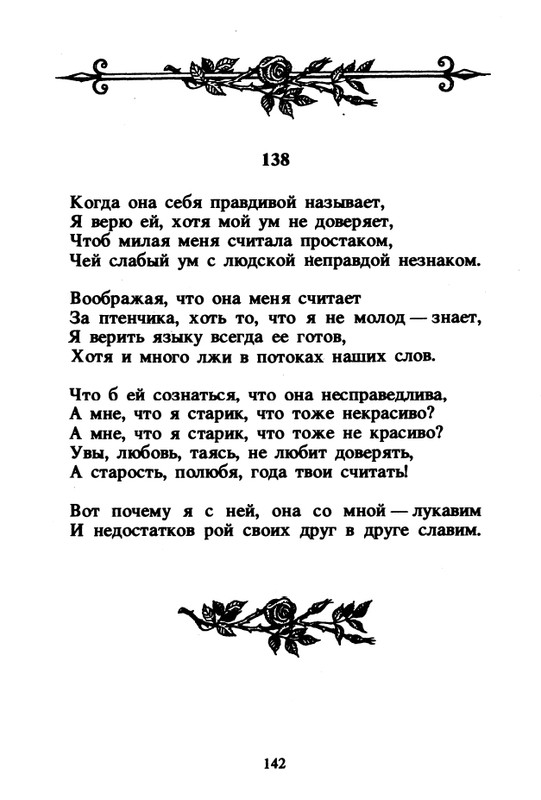 138

Когда она себя правдивой называет,
Я верю ей, хотя мой ум не доверяет,
Чтоб милая меня считала простаком,
Чей слабый ум с людской неправдой незнаком.

Воображая, что она меня считает
За птенчика, хоть то, что я не молод — знает,
Я верить языку всегда ее готов,
Хотя и много лжи в потоках наших слов.

Что б ей сознаться, что она несправедлива,
А мне, что я старик, что тоже некрасиво?
А мне, что я старик, что тоже не красиво?
Увы, любовь, таясь, не любит доверять,
А старость, полюбя, года твои считать!

Вот почему я с ней, она со мной — лукавим
И недостатков рой своих друг в друге славим.

142